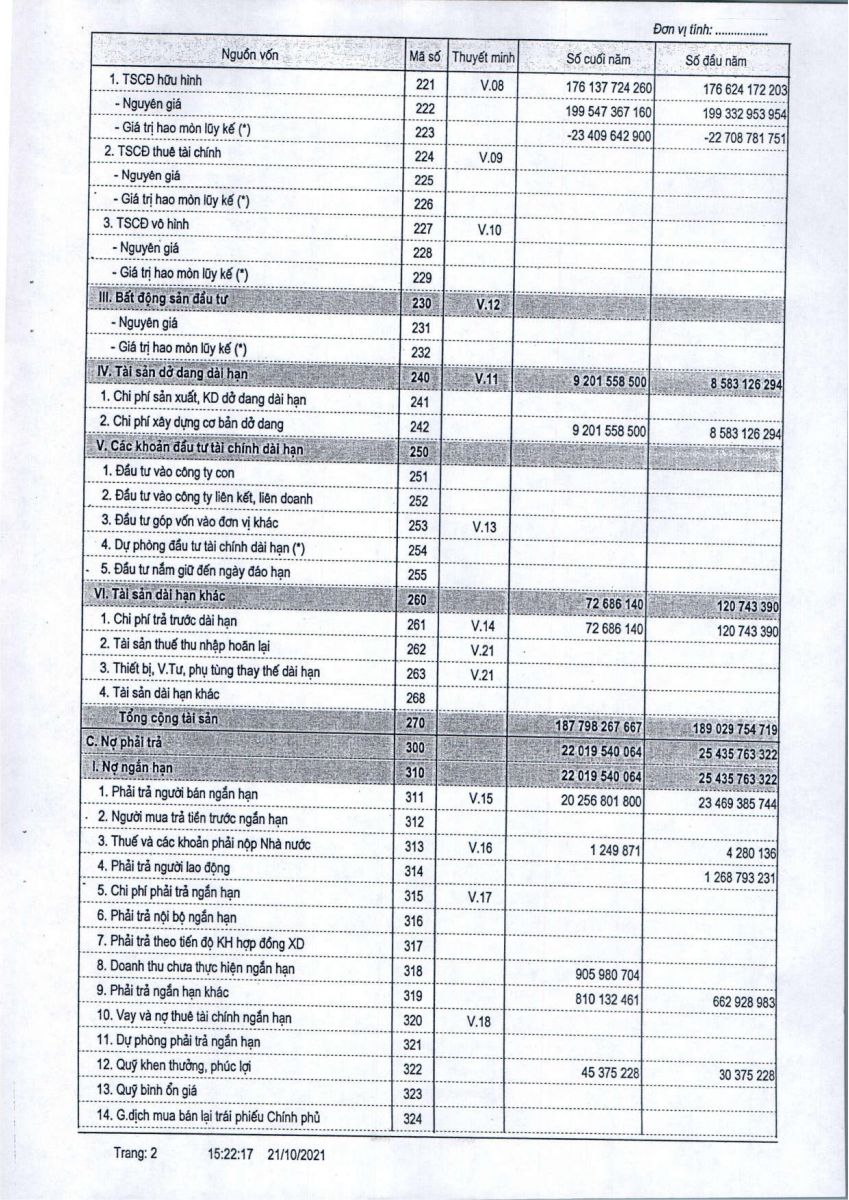 Đơn vị tính: .................

| Nguồn vốn | Mã số | Thuyết minh | Số cuối năm | Số đầu năm |
|---|---|---|---|---|
| 1. TSCĐ hữu hình | 221 | V.08 | 176 137 724 260 | 176 624 172 203 |
| - Nguyên giá | 222 | | 199 547 367 160 | 199 332 953 954 |
| - Giá trị hao mòn lũy kế (*) | 223 | | -23 409 642 900 | -22 708 781 751 |
| 2. TSCĐ thuê tài chính | 224 | V.09 | | |
| - Nguyên giá | 225 | | | |
| - Giá trị hao mòn lũy kế (*) | 226 | | | |
| 3. TSCĐ vô hình | 227 | V.10 | | |
| - Nguyên giá | 228 | | | |
| - Giá trị hao mòn lũy kế (*) | 229 | | | |
| III. Bất động sản đầu tư | 230 | V.12 | | |
| - Nguyên giá | 231 | | | |
| - Giá trị hao mòn lũy kế (*) | 232 | | | |
| IV. Tài sản dở dang dài hạn | 240 | V.11 | 9 201 558 500 | 8 583 126 294 |
| 1. Chi phí sản xuất, KD dở dang dài hạn | 241 | | | |
| 2. Chi phí xây dựng cơ bản dở dang | 242 | | 9 201 558 500 | 8 583 126 294 |
| V. Các khoản đầu tư tài chính dài hạn | 250 | | | |
| 1. Đầu tư vào công ty con | 251 | | | |
| 2. Đầu tư vào công ty liên kết, liên doanh | 252 | | | |
| 3. Đầu tư góp vốn vào đơn vị khác | 253 | V.13 | | |
| 4. Dự phòng đầu tư tài chính dài hạn (*) | 254 | | | |
| 5. Đầu tư nắm giữ đến ngày đáo hạn | 255 | | | |
| VI. Tài sản dài hạn khác | 260 | | 72 686 140 | 120 743 390 |
| 1. Chi phí trả trước dài hạn | 261 | V.14 | 72 686 140 | 120 743 390 |
| 2. Tài sản thuế thu nhập hoãn lại | 262 | V.21 | | |
| 3. Thiết bị, V.Tư, phụ tùng thay thế dài hạn | 263 | V.21 | | |
| 4. Tài sản dài hạn khác | 268 | | | |
| Tổng cộng tài sản | 270 | | 187 798 267 667 | 189 029 754 719 |
| C. Nợ phải trả | 300 | | 22 019 540 064 | 25 435 763 322 |
| I. Nợ ngắn hạn | 310 | | 22 019 540 064 | 25 435 763 322 |
| 1. Phải trả người bán ngắn hạn | 311 | V.15 | 20 256 801 800 | 23 469 385 744 |
| 2. Người mua trả tiền trước ngắn hạn | 312 | | | |
| 3. Thuế và các khoản phải nộp Nhà nước | 313 | V.16 | 1 249 871 | 4 280 136 |
| 4. Phải trả người lao động | 314 | | | 1 268 793 231 |
| 5. Chi phí phải trả ngắn hạn | 315 | V.17 | | |
| 6. Phải trả nội bộ ngắn hạn | 316 | | | |
| 7. Phải trả theo tiến độ KH hợp đồng XD | 317 | | | |
| 8. Doanh thu chưa thực hiện ngắn hạn | 318 | | 905 980 704 | |
| 9. Phải trả ngắn hạn khác | 319 | | 810 132 461 | 662 928 983 |
| 10. Vay và nợ thuê tài chính ngắn hạn | 320 | V.18 | | |
| 11. Dự phòng phải trả ngắn hạn | 321 | | | |
| 12. Quỹ khen thưởng, phúc lợi | 322 | | 45 375 228 | 30 375 228 |
| 13. Quỹ bình ổn giá | 323 | | | |
| 14. G.dịch mua bán lại trái phiếu Chính phủ | 324 | | | |

Trang: 2 15:22:17 21/10/2021